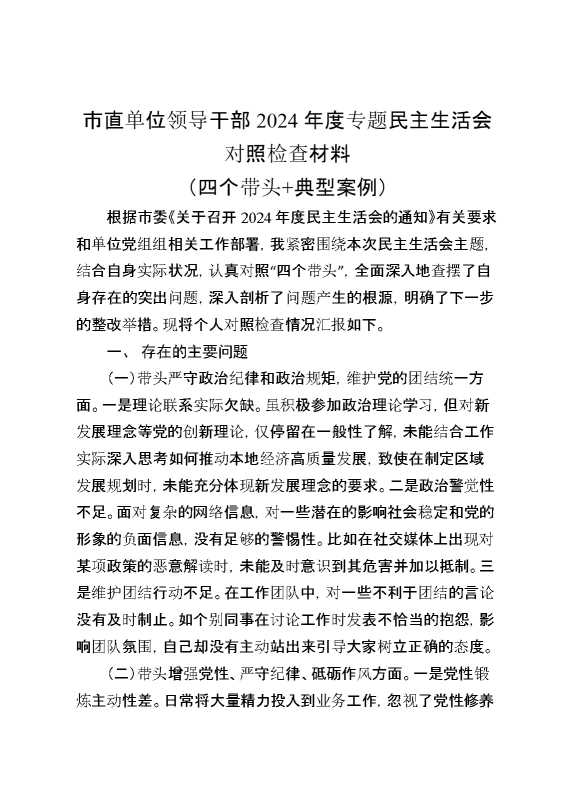 市直单位领导干部 2024 年度专题民主生活会对照检查材料
（四个带头+典型案例）

根据市委《关于召开 2024 年度民主生活会的通知》有关要求和单位党组组相关工作部署，我紧密围绕本次民主生活会主题，结合自身实际状况，认真对照“四个带头”，全面深入地查摆了自身存在的突出问题，深入剖析了问题产生的根源，明确了下一步的整改举措。现将个人对照检查情况汇报如下。

一、 存在的主要问题

（一）带头严守政治纪律和政治规矩，维护党的团结统一方面。一是理论联系实际欠缺。虽积极参加政治理论学习，但对新发展理念等党的创新理论，仅停留在一般性了解，未能结合工作实际深入思考如何推动本地经济高质量发展，致使在制定区域发展规划时，未能充分体现新发展理念的要求。二是政治警觉性不足。面对复杂的网络信息，对一些潜在的影响社会稳定和党的形象的负面信息，没有足够的警惕性。比如在社交媒体上出现对某项政策的恶意解读时，未能及时意识到其危害并加以抵制。三是维护团结行动不足。在工作团队中，对一些不利于团结的言论没有及时制止。如个别同事在讨论工作时发表不恰当的抱怨，影响团队氛围，自己却没有主动站出来引导大家树立正确的态度。

（二）带头增强党性、严守纪律、砥砺作风方面。一是党性锻炼主动性差。日常将大量精力投入到业务工作，忽视了党性修养